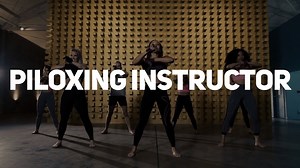 PILOXING INSTRUCTOR